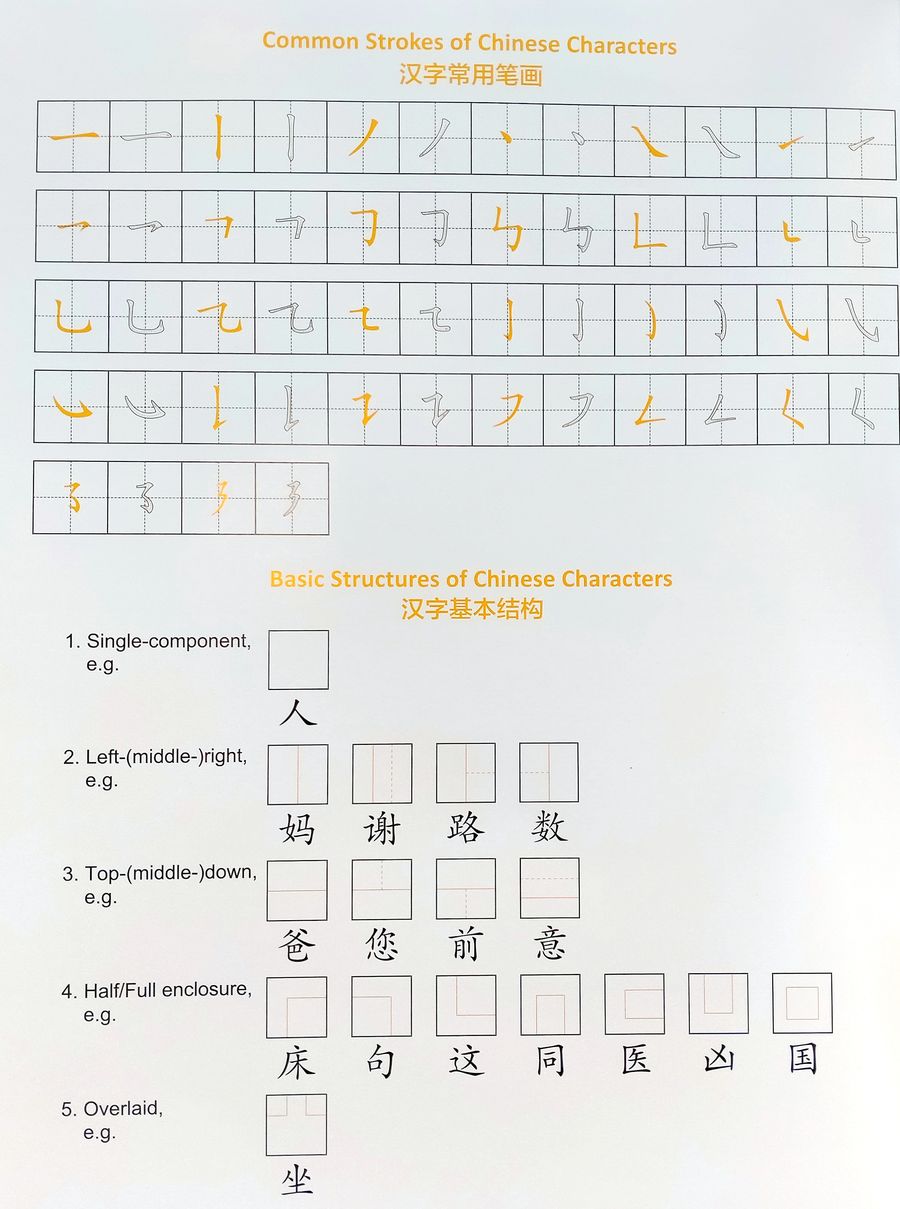 Common Strokes of Chinese Characters
汉字常用笔画

Basic Structures of Chinese Characters
汉字基本结构

1. Single-component, e.g.
人

2. Left-(middle-)right, e.g.
妈 谢 路 数

3. Top-(middle-)down, e.g.
爸 您 前 意

4. Half/Full enclosure, e.g.
床 句 这 同 医 凶 国

5. Overlaid, e.g.
坐